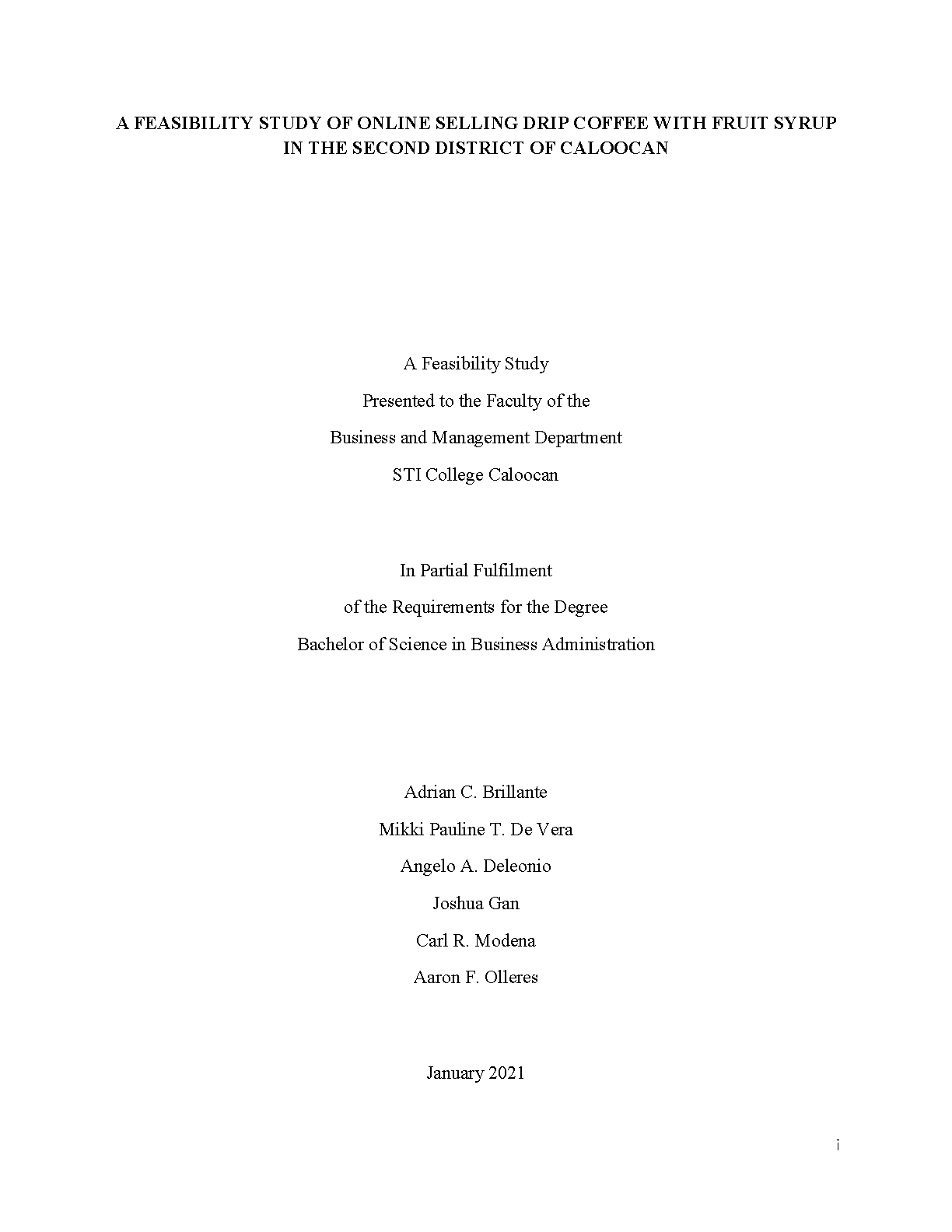 A FEASIBILITY STUDY OF ONLINE SELLING DRIP COFFEE WITH FRUIT SYRUP IN THE SECOND DISTRICT OF CALOOCAN

A Feasibility Study
Presented to the Faculty of the
Business and Management Department
STI College Caloocan

In Partial Fulfilment
of the Requirements for the Degree
Bachelor of Science in Business Administration

Adrian C. Brillante
Mikki Pauline T. De Vera
Angelo A. Deleonio
Joshua Gan
Carl R. Modena
Aaron F. Olleres

January 2021

i